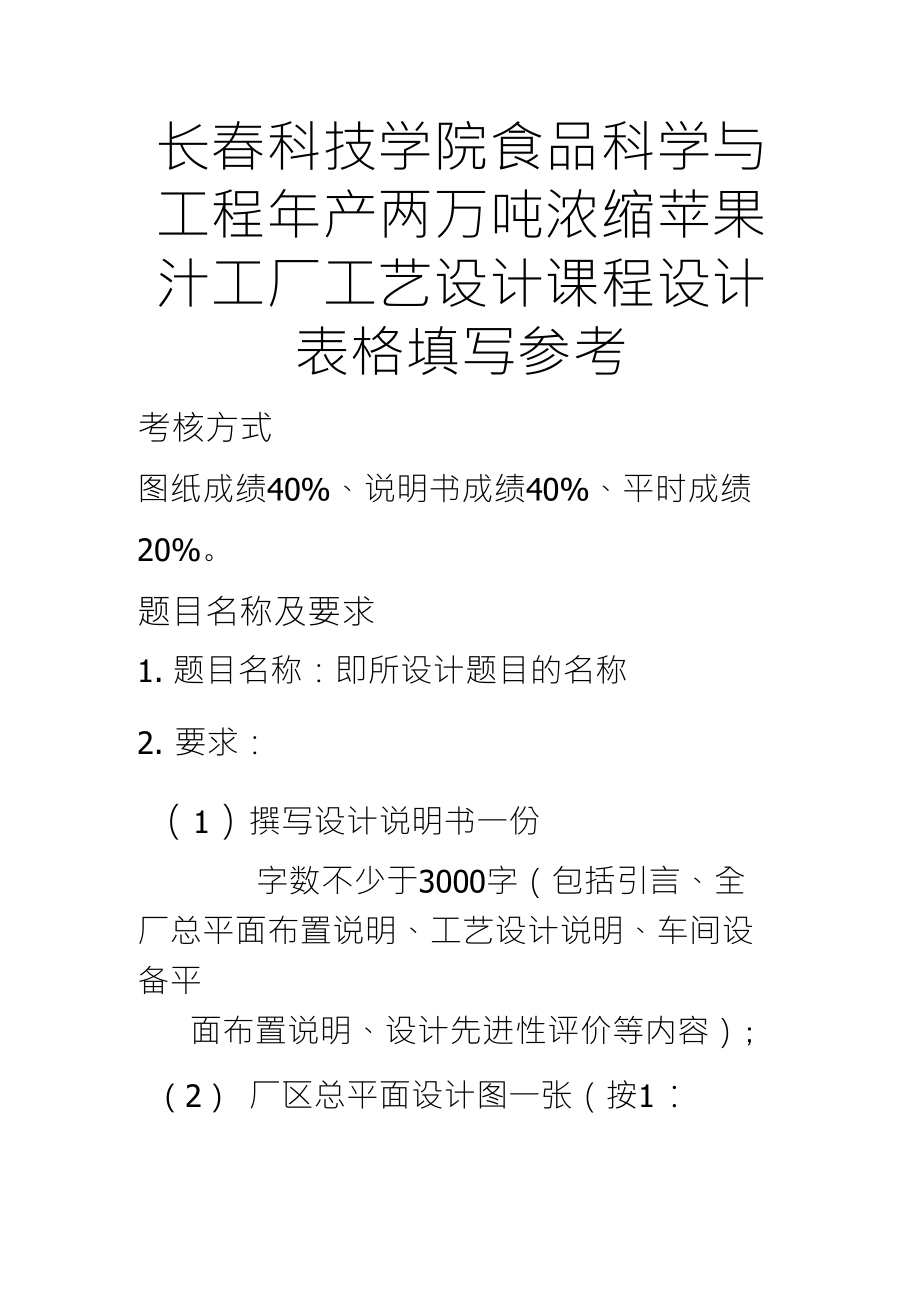 长春科技学院食品科学与工程年产两万吨浓缩苹果汁工厂工艺设计课程设计表格填写参考

考核方式

图纸成绩40%、说明书成绩40%、平时成绩20%。

题目名称及要求

1. 题目名称：即所设计题目的名称

2. 要求：

（1）撰写设计说明书一份

字数不少于3000字（包括引言、全厂总平面布置说明、工艺设计说明、车间设备平

面布置说明、设计先进性评价等内容）;

（2） 厂区总平面设计图一张（按1：